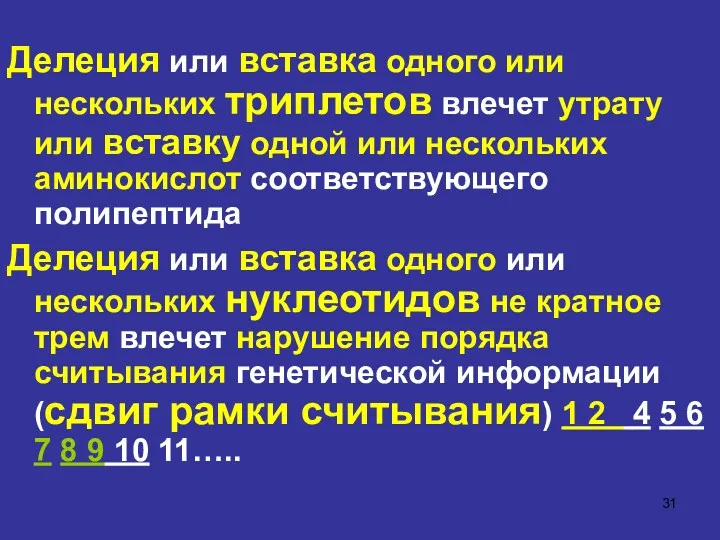 Делеция или вставка одного или нескольких триплетов влечет утрату или вставку одной или нескольких аминокислот соответствующего полипептида

Делеция или вставка одного или нескольких нуклеотидов не кратное трем влечет нарушение порядка считывания генетической информации (сдвиг рамки считывания) 1 2  4 5 6 7 8 9 10 11…..

31